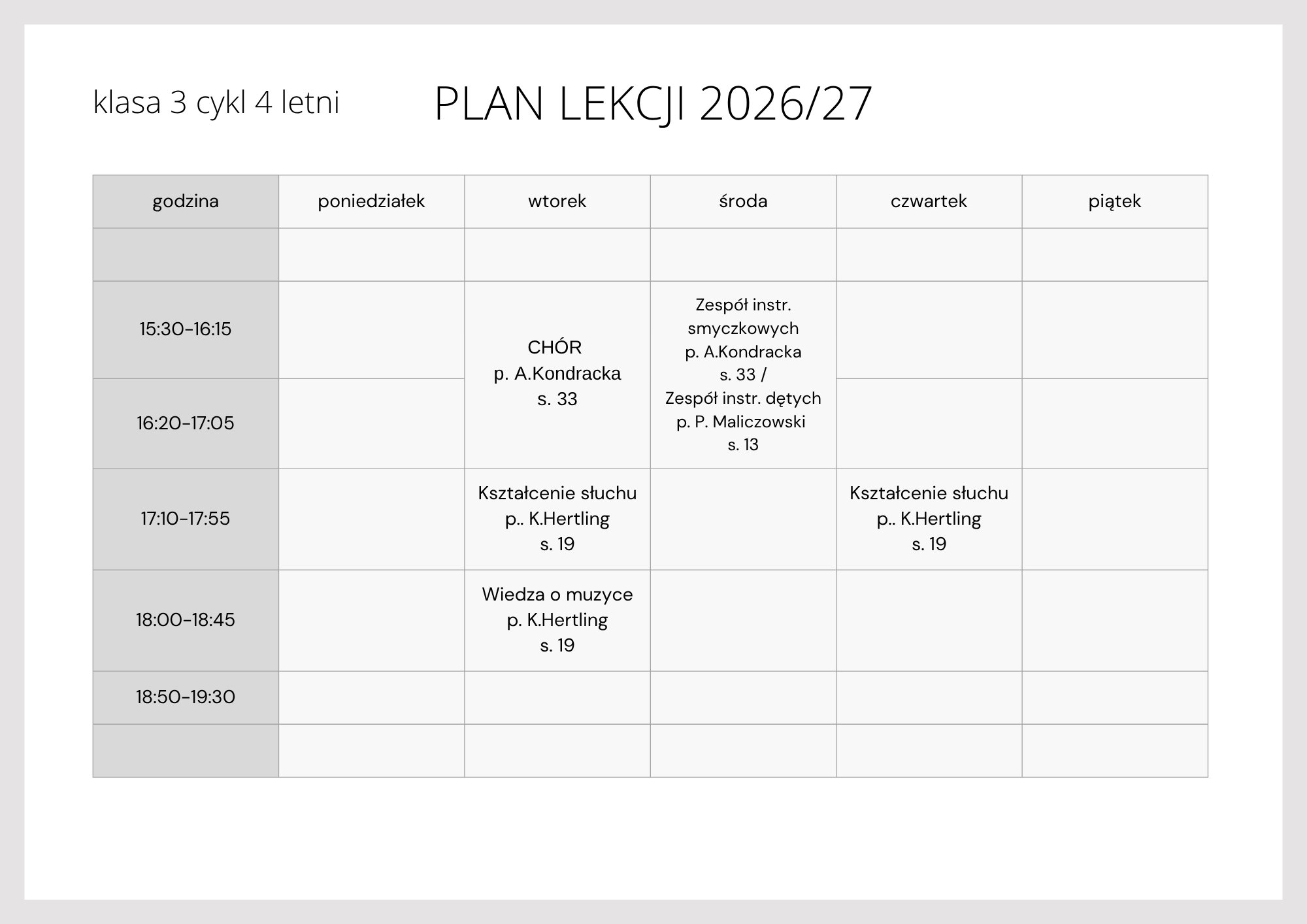 klasa 3 cykl 4 letni

PLAN LEKCJI 2026/27

| godzina | poniedziałek | wtorek | środa | czwartek | piątek |
|---|---|---|---|---|---|
|  |  |  |  |  |  |
| 15:30-16:15 |  | CHÓR p. A.Kondracka s. 33 | Zespół instr. smyczkowych p. A.Kondracka s. 33 / Zespół instr. dętych p. P. Maliczowski s. 13 |  |  |
| 16:20-17:05 |  |  |  |  |  |
| 17:10-17:55 |  | Kształcenie słuchu p.. K.Hertling s. 19 |  | Kształcenie słuchu p.. K.Hertling s. 19 |  |
| 18:00-18:45 |  | Wiedza o muzyce p. K.Hertling s. 19 |  |  |  |
| 18:50-19:30 |  |  |  |  |  |
|  |  |  |  |  |  |